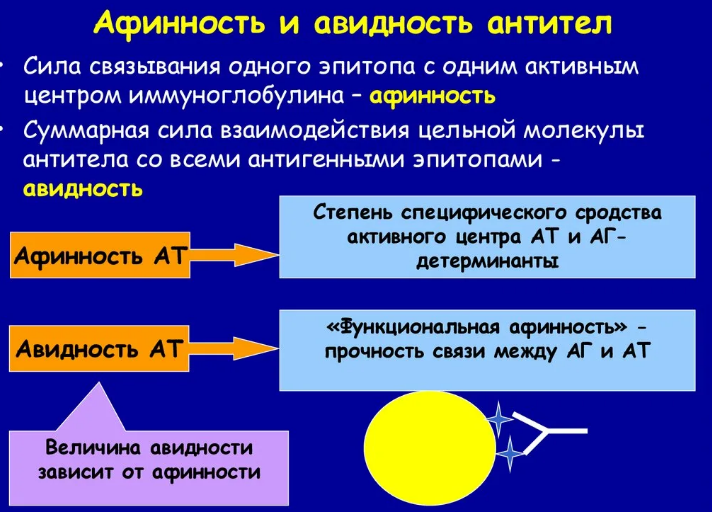 Афинность и авидность антител

• Сила связывания одного эпитопа с одним активным центром иммуноглобулина – афинность

• Суммарная сила взаимодействия цельной молекулы антитела со всеми антигенными эпитопами - авидность

Афинность АТ

Степень специфического сродства активного центра АТ и АГ-детерминанты

Авидность АТ

«Функциональная афинность» - прочность связи между АГ и АТ

Величина авидности зависит от афинности